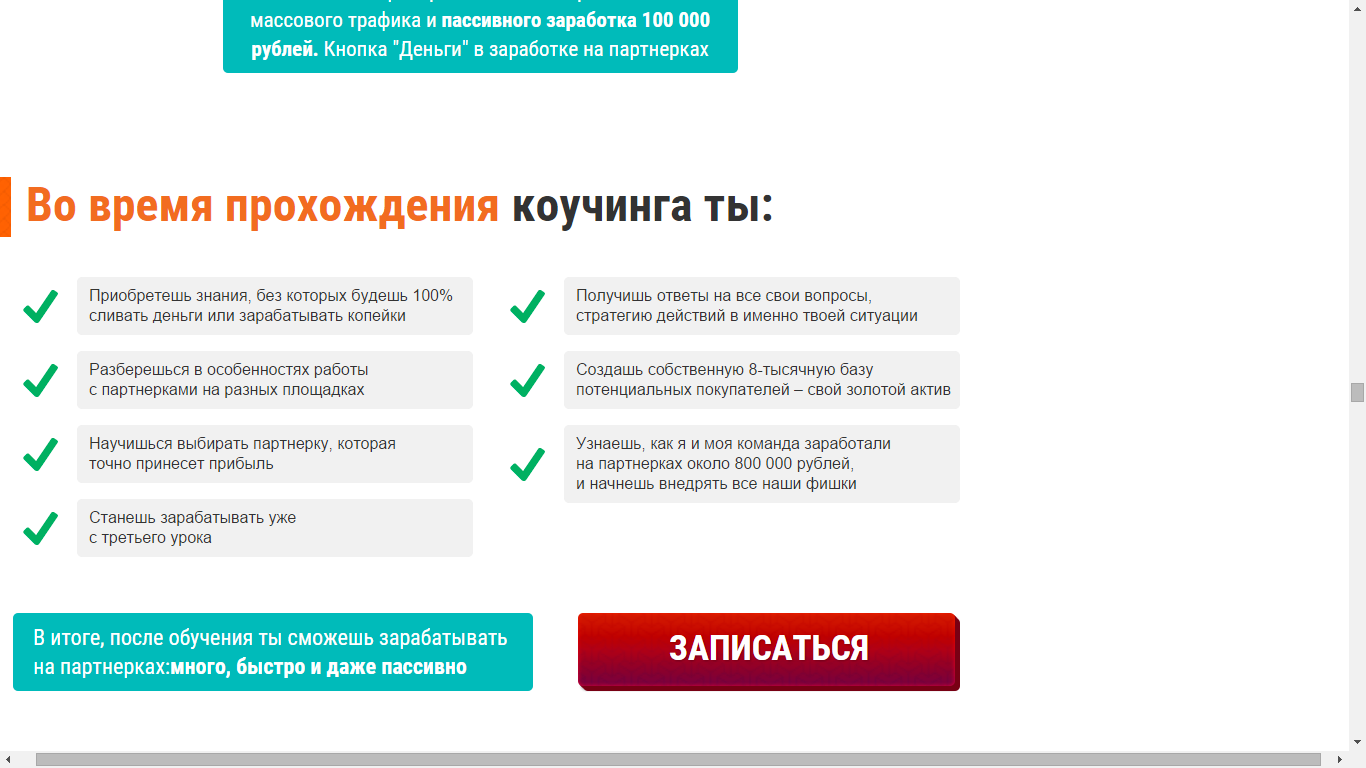 массового трафика и пассивного заработка 100 000 рублей. Кнопка "Деньги" в заработке на партнерках

Во время прохождения коучинга ты:

Приобретешь знания, без которых будешь 100% сливать деньги или зарабатывать копейки

Разберешься в особенностях работы с партнерками на разных площадках

Научишься выбирать партнерку, которая точно принесет прибыль

Станешь зарабатывать уже с третьего урока

Получишь ответы на все свои вопросы, стратегию действий в именно твоей ситуации

Создашь собственную 8-тысячную базу потенциальных покупателей – свой золотой актив

Узнаешь, как я и моя команда заработали на партнерках около 800 000 рублей, и начнешь внедрять все наши фишки

В итоге, после обучения ты сможешь зарабатывать на партнерках:много, быстро и даже пассивно

ЗАПИСАТЬСЯ